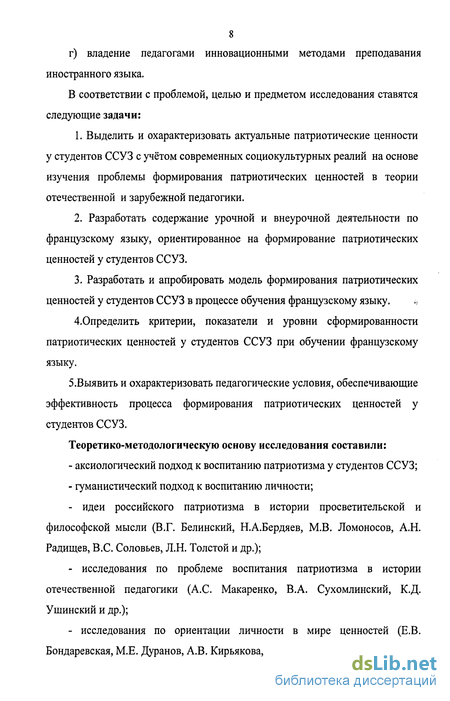 8

г) владение педагогами инновационными методами преподавания иностранного языка.

В соответствии с проблемой, целью и предметом исследования ставятся следующие задачи:

1. Выделить и охарактеризовать актуальные патриотические ценности у студентов ССУЗ с учётом современных социокультурных реалий на основе изучения проблемы формирования патриотических ценностей в теории отечественной и зарубежной педагогики.

2. Разработать содержание урочной и внеурочной деятельности по французскому языку, ориентированное на формирование патриотических ценностей у студентов ССУЗ.

3. Разработать и апробировать модель формирования патриотических ценностей у студентов ССУЗ в процессе обучения французскому языку.

4.Определить критерии, показатели и уровни сформированности патриотических ценностей у студентов ССУЗ при обучении французскому языку.

5.Выявить и охарактеризовать педагогические условия, обеспечивающие эффективность процесса формирования патриотических ценностей у студентов ССУЗ.

Теоретико-методологическую основу исследования составили:

- аксиологический подход к воспитанию патриотизма у студентов ССУЗ;

- гуманистический подход к воспитанию личности;

- идеи российского патриотизма в истории просветительской и философской мысли (В.Г. Белинский, Н.А.Бердяев, М.В. Ломоносов, А.Н. Радищев, В.С. Соловьев, Л.Н. Толстой и др.);

- исследования по проблеме воспитания патриотизма в истории отечественной педагогики (А.С. Макаренко, В.А. Сухомлинский, К.Д. Ушинский и др.);

- исследования по ориентации личности в мире ценностей (Е.В. Бондаревская, М.Е. Дуранов, А.В. Кирьякова,

dsLib.net
библиотека диссертаций